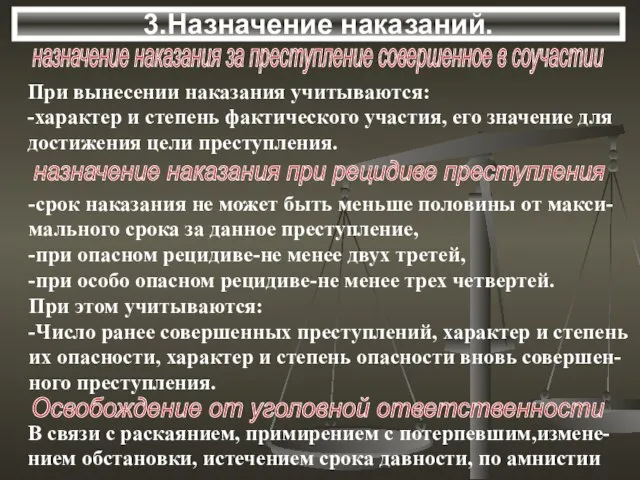 3.Назначение наказаний.

назначение наказания за преступление совершенное в соучастии

При вынесении наказания учитываются:
-характер и степень фактического участия, его значение для достижения цели преступления.

назначение наказания при рецидиве преступления

-срок наказания не может быть меньше половины от максимального срока за данное преступление,
-при опасном рецидиве-не менее двух третей,
-при особо опасном рецидиве-не менее трех четвертей.
При этом учитываются:
-Число ранее совершенных преступлений, характер и степень их опасности, характер и степень опасности вновь совершенного преступления.

Освобождение от уголовной ответственности

В связи с раскаянием, примирением с потерпевшим,изменением обстановки, истечением срока давности, по амнистии